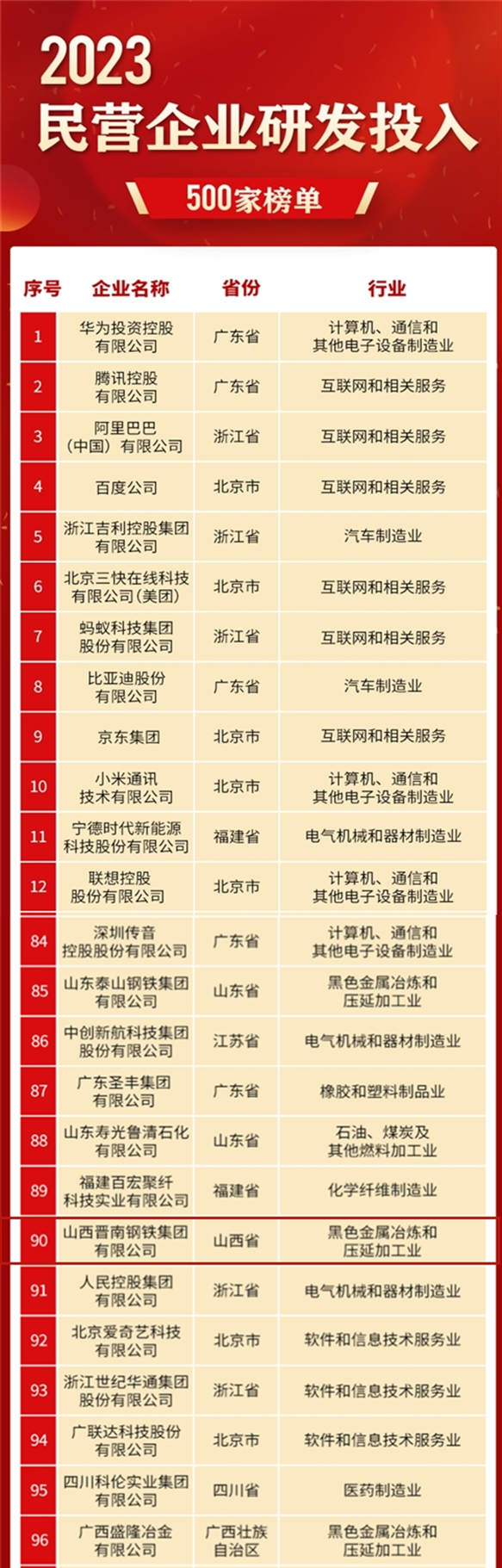 2023
民营企业研发投入

500家榜单

| 序号 | 企业名称 | 省份 | 行业 |
|---|---|---|---|
| 1 | 华为投资控股有限公司 | 广东省 | 计算机、通信和其他电子设备制造业 |
| 2 | 腾讯控股有限公司 | 广东省 | 互联网和相关服务 |
| 3 | 阿里巴巴（中国）有限公司 | 浙江省 | 互联网和相关服务 |
| 4 | 百度公司 | 北京市 | 互联网和相关服务 |
| 5 | 浙江吉利控股集团有限公司 | 浙江省 | 汽车制造业 |
| 6 | 北京三快在线科技有限公司(美团) | 北京市 | 互联网和相关服务 |
| 7 | 蚂蚁科技集团股份有限公司 | 浙江省 | 互联网和相关服务 |
| 8 | 比亚迪股份有限公司 | 广东省 | 汽车制造业 |
| 9 | 京东集团 | 北京市 | 互联网和相关服务 |
| 10 | 小米通讯技术有限公司 | 北京市 | 计算机、通信和其他电子设备制造业 |
| 11 | 宁德时代新能源科技股份有限公司 | 福建省 | 电气机械和器材制造业 |
| 12 | 联想控股股份有限公司 | 北京市 | 计算机、通信和其他电子设备制造业 |
| 84 | 深圳传音控股股份有限公司 | 广东省 | 计算机、通信和其他电子设备制造业 |
| 85 | 山东泰山钢铁集团有限公司 | 山东省 | 黑色金属冶炼和压延加工业 |
| 86 | 中创新航科技集团股份有限公司 | 江苏省 | 电气机械和器材制造业 |
| 87 | 广东圣丰集团有限公司 | 广东省 | 橡胶和塑料制品业 |
| 88 | 山东寿光鲁清石化有限公司 | 山东省 | 石油、煤炭及其他燃料加工业 |
| 89 | 福建百宏聚纤科技实业有限公司 | 福建省 | 化学纤维制造业 |
| 90 | 山西晋南钢铁集团有限公司 | 山西省 | 黑色金属冶炼和压延加工业 |
| 91 | 人民控股集团有限公司 | 浙江省 | 电气机械和器材制造业 |
| 92 | 北京爱奇艺科技有限公司 | 北京市 | 软件和信息技术服务业 |
| 93 | 浙江世纪华通集团股份有限公司 | 浙江省 | 软件和信息技术服务业 |
| 94 | 广联达科技股份有限公司 | 北京市 | 软件和信息技术服务业 |
| 95 | 四川科伦实业集团有限公司 | 四川省 | 医药制造业 |
| 96 | 广西盛隆冶金有限公司 | 广西壮族自治区 | 黑色金属冶炼和压延加工业 |